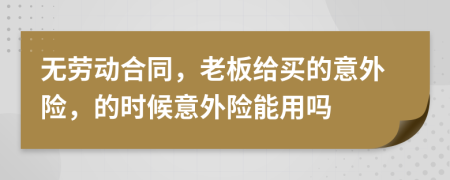 无劳动合同，老板给买的意外险，的时候意外险能用吗